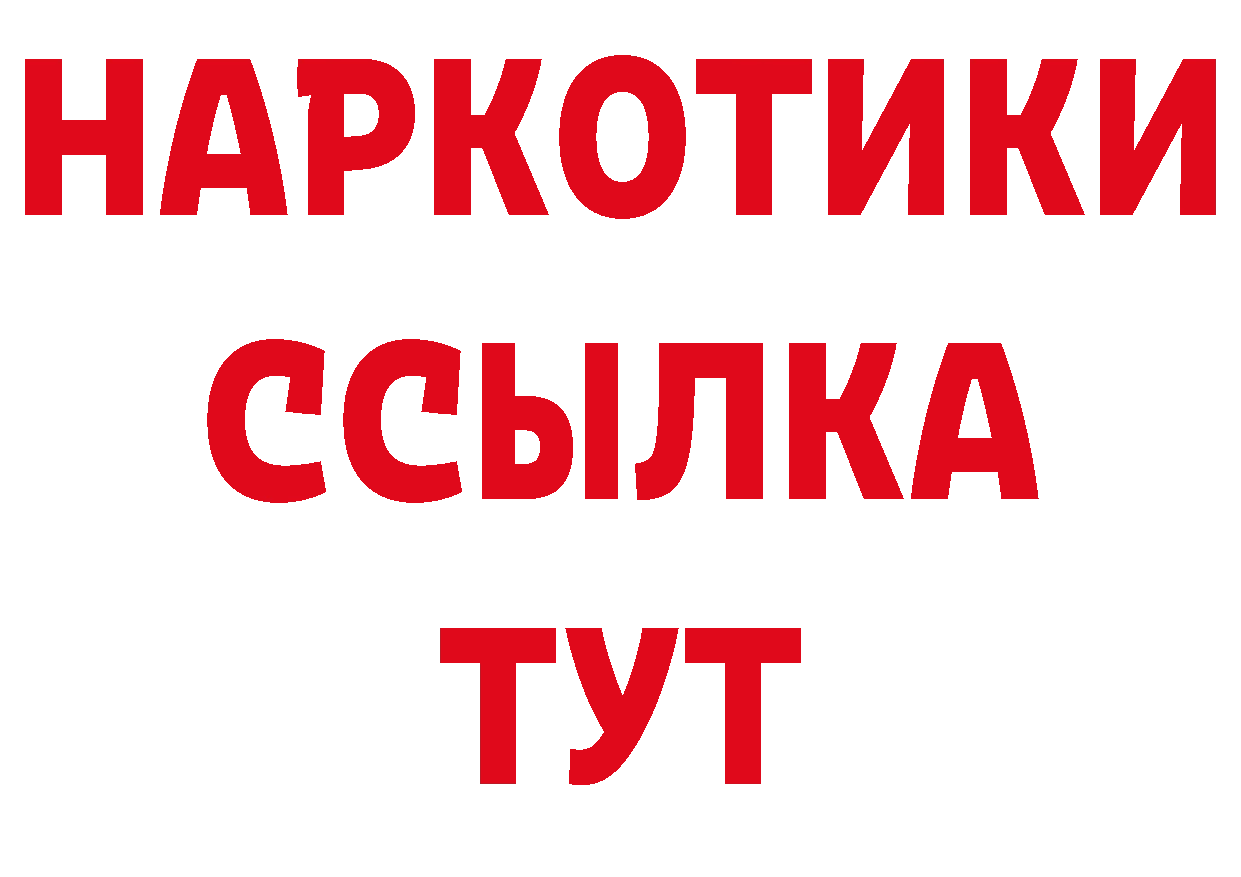 НАРКОТИКИ ССЫЛКА ТУТ